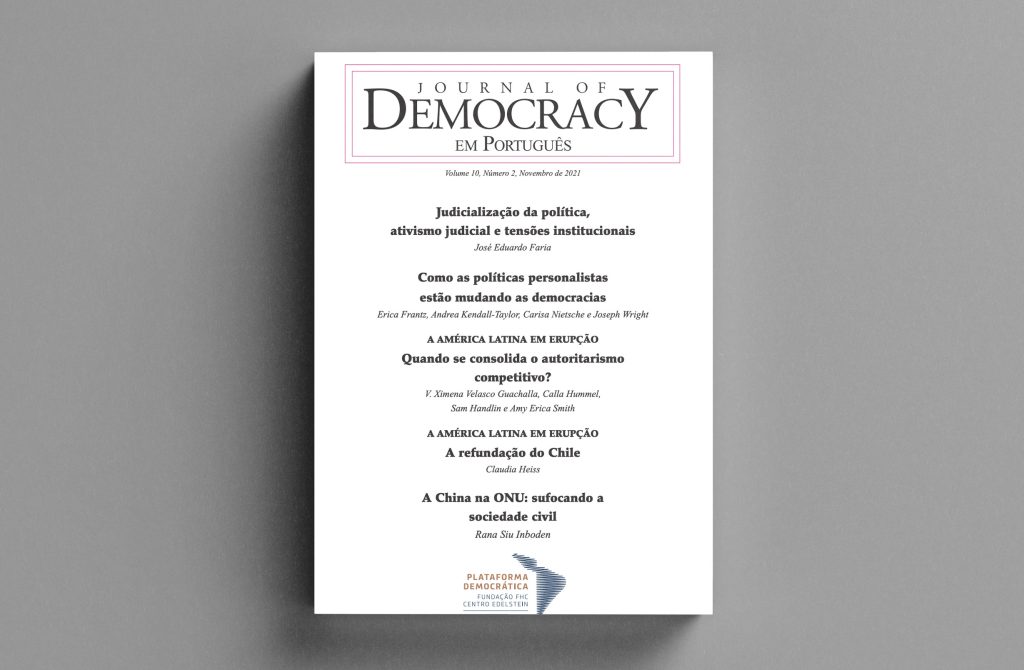 JOURNAL OF
DEMOCRACY
EM PORTUGUÊS

Volume 10, Número 2, Novembro de 2021

Judicialização da política,
ativismo judicial e tensões institucionais
José Eduardo Faria

Como as políticas personalistas
estão mudando as democracias
Erica Frantz, Andrea Kendall-Taylor, Carisa Nietsche e Joseph Wright

A AMÉRICA LATINA EM ERUPÇÃO
Quando se consolida o autoritarismo
competitivo?
V. Ximena Velasco Guachalla, Calla Hummel,
Sam Handlin e Amy Erica Smith

A AMÉRICA LATINA EM ERUPÇÃO
A refundação do Chile
Claudia Heiss

A China na ONU: sufocando a
sociedade civil
Rana Siu Inboden

PLATAFORMA
DEMOCRÁTICA
FUNDAÇÃO FHC
CENTRO EDELSTEIN